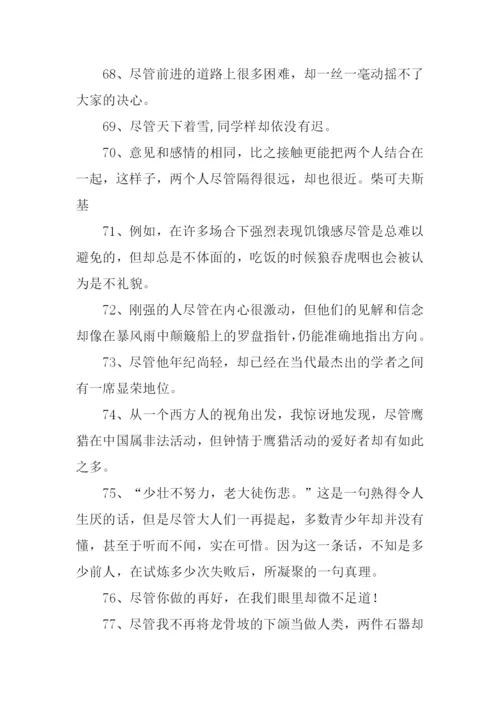 68、尽管前进的道路上很多困难，却一丝一毫动摇不了大家的决心。

69、尽管天下着雪,同学样却依没有迟。

70、意见和感情的相同，比之接触更能把两个人结合在一起，这样子，两个人尽管隔得很远，却也很近。柴可夫斯基

71、例如，在许多场合下强烈表现饥饿感尽管是总难以避免的，但却总是不体面的，吃饭的时候狼吞虎咽也会被认为是不礼貌。

72、刚强的人尽管在内心很激动，但他们的见解和信念却像在暴风雨中颠簸船上的罗盘指针,仍能准确地指出方向。

73、尽管他年纪尚轻，却已经在当代最杰出的学者之间有一席显荣地位。

74、从一个西方人的视角出发，我惊讶地发现，尽管鹰猎在中国属非法活动，但钟情于鹰猎活动的爱好者却有如此之多。

75、“少壮不努力，老大徒伤悲。”这是一句熟得令人生厌的话，但是尽管大人们一再提起，多数青少年却并没有懂，甚至于听而不闻，实在可惜。因为这一条话，不知是多少前人，在试炼多少次失败后，所凝聚的一句真理。

76、尽管你做的再好，在我们眼里却微不足道！

77、尽管我不再将龙骨坡的下颌当做人类，两件石器却